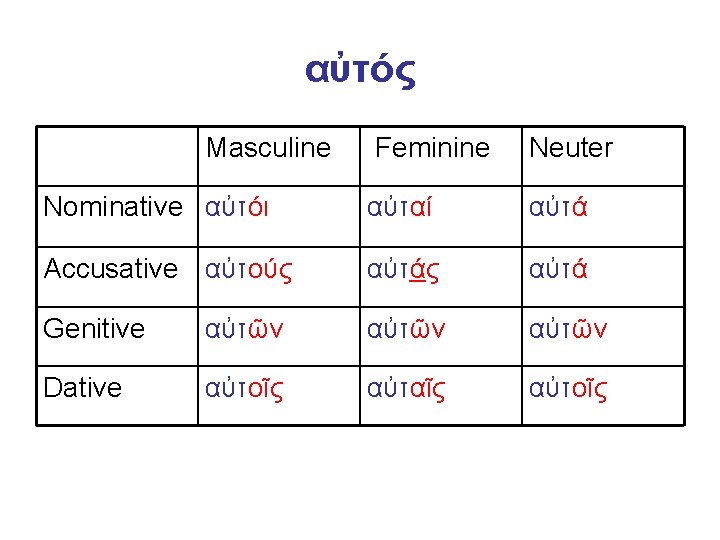 αὐτός

|  | Masculine | Feminine | Neuter |
|---|---|---|---|
| Nominative | αὐτόι | αὐταί | αὐτά |
| Accusative | αὐτούς | αὐτάς | αὐτά |
| Genitive | αὐτῶν | αὐτῶν | αὐτῶν |
| Dative | αὐτοῖς | αὐταῖς | αὐτοῖς |